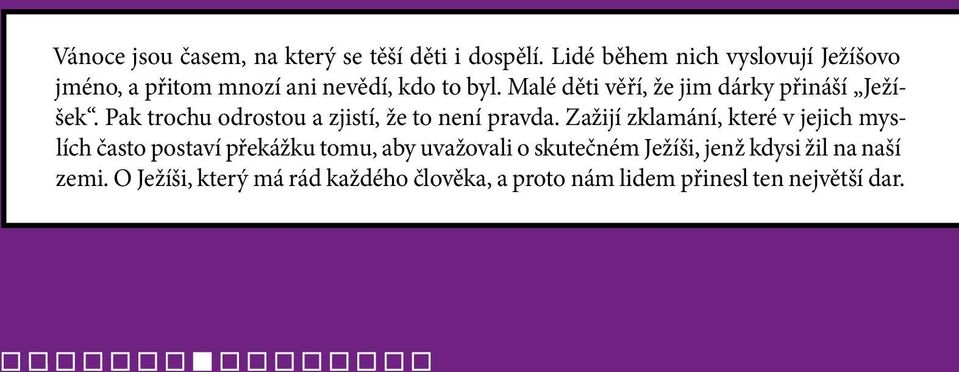 Vánoce jsou časem, na který se těší děti i dospělí. Lidé během nich vyslovují Ježíšovo jméno, a přitom mnozí ani nevědí, kdo to byl. Malé děti věří, že jim dárky přináší „Ježíšek“. Pak trochu odrostou a zjistí, že to není pravda. Zažijí zklamání, které v jejich myslích často postaví překážku tomu, aby uvažovali o skutečném Ježíši, jenž kdysi žil na naší zemi. O Ježíši, který má rád každého člověka, a proto nám lidem přinesl ten největší dar.